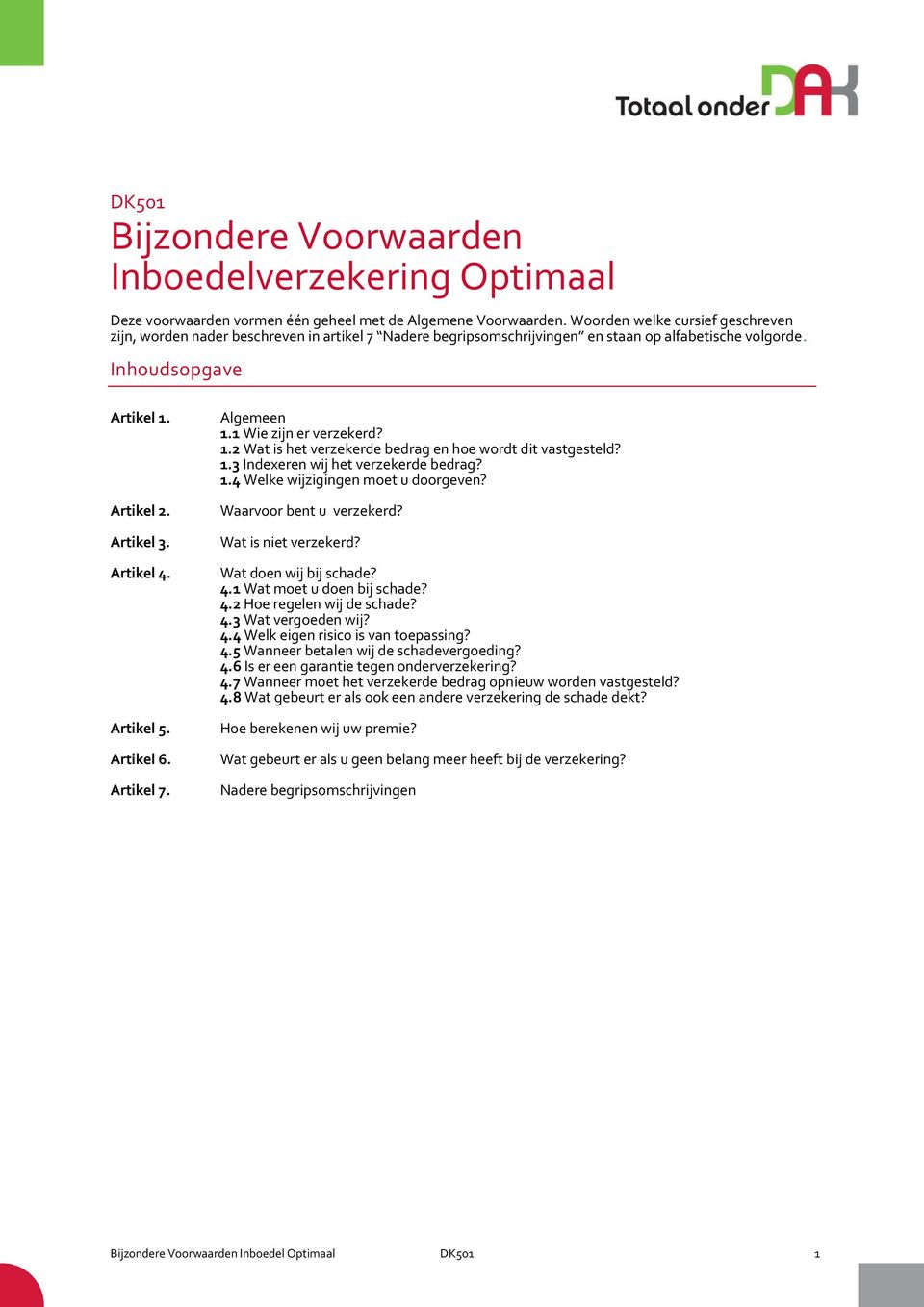 Totaal onder DAK

DK501
Bijzondere Voorwaarden
Inboedelverzekering Optimaal

Deze voorwaarden vormen één geheel met de Algemene Voorwaarden. Woorden welke cursief geschreven zijn, worden nader beschreven in artikel 7 “Nadere begripsomschrijvingen” en staan op alfabetische volgorde.

Inhoudsopgave

Artikel 1. Algemeen
1.1 Wie zijn er verzekerd?
1.2 Wat is het verzekerde bedrag en hoe wordt dit vastgesteld?
1.3 Indexeren wij het verzekerde bedrag?
1.4 Welke wijzigingen moet u doorgeven?

Artikel 2. Waarvoor bent u verzekerd?

Artikel 3. Wat is niet verzekerd?

Artikel 4. Wat doen wij bij schade?
4.1 Wat moet u doen bij schade?
4.2 Hoe regelen wij de schade?
4.3 Wat vergoeden wij?
4.4 Welk eigen risico is van toepassing?
4.5 Wanneer betalen wij de schadevergoeding?
4.6 Is er een garantie tegen onderverzekering?
4.7 Wanneer moet het verzekerde bedrag opnieuw worden vastgesteld?
4.8 Wat gebeurt er als ook een andere verzekering de schade dekt?

Artikel 5. Hoe berekenen wij uw premie?

Artikel 6. Wat gebeurt er als u geen belang meer heeft bij de verzekering?

Artikel 7. Nadere begripsomschrijvingen

Bijzondere Voorwaarden Inboedel Optimaal DK501 1